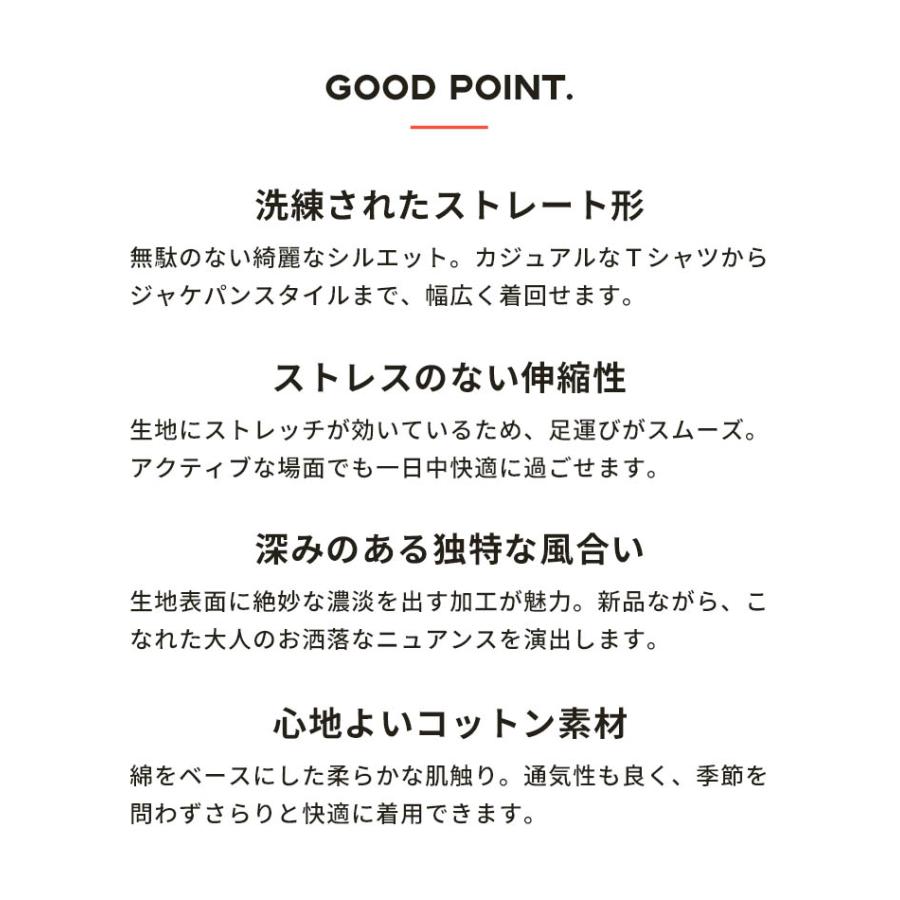 GOOD POINT.

洗練されたストレート形

無駄のない綺麗なシルエット。カジュアルなＴシャツからジャケパンスタイルまで、幅広く着回せます。

ストレスのない伸縮性

生地にストレッチが効いているため、足運びがスムーズ。アクティブな場面でも一日中快適に過ごせます。

深みのある独特な風合い

生地表面に絶妙な濃淡を出す加工が魅力。新品ながら、こなれた大人のお洒落なニュアンスを演出します。

心地よいコットン素材

綿をベースにした柔らかな肌触り。通気性も良く、季節を問わずさらりと快適に着用できます。